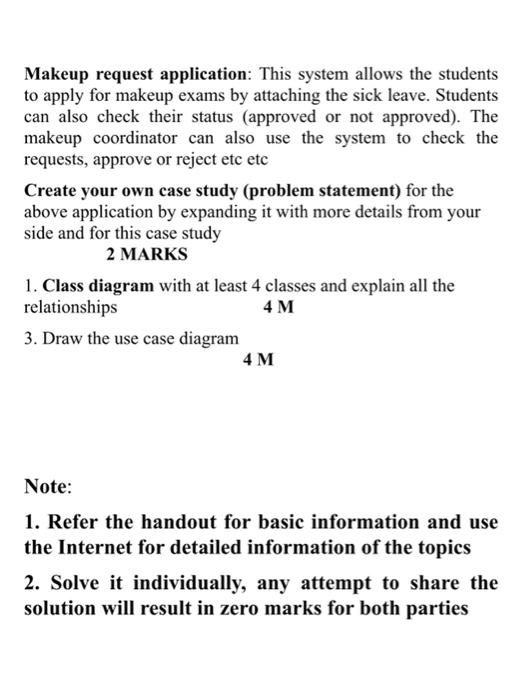 Makeup request application: This system allows the students to apply for makeup exams by attaching the sick leave. Students can also check their status (approved or not approved). The makeup coordinator can also use the system to check the requests, approve or reject etc etc

Create your own case study (problem statement) for the above application by expanding it with more details from your side and for this case study
2 MARKS

1. Class diagram with at least 4 classes and explain all the relationships 4 M

3. Draw the use case diagram
4 M

Note:

1. Refer the handout for basic information and use the Internet for detailed information of the topics

2. Solve it individually, any attempt to share the solution will result in zero marks for both parties